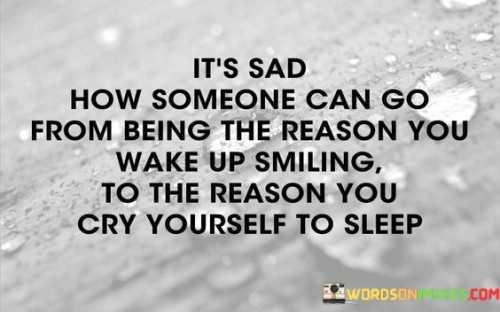 IT'S SAD
HOW SOMEONE CAN GO
FROM BEING THE REASON YOU
WAKE UP SMILING,
TO THE REASON YOU
CRY YOURSELF TO SLEEP

WORDSONIMAGES.COM